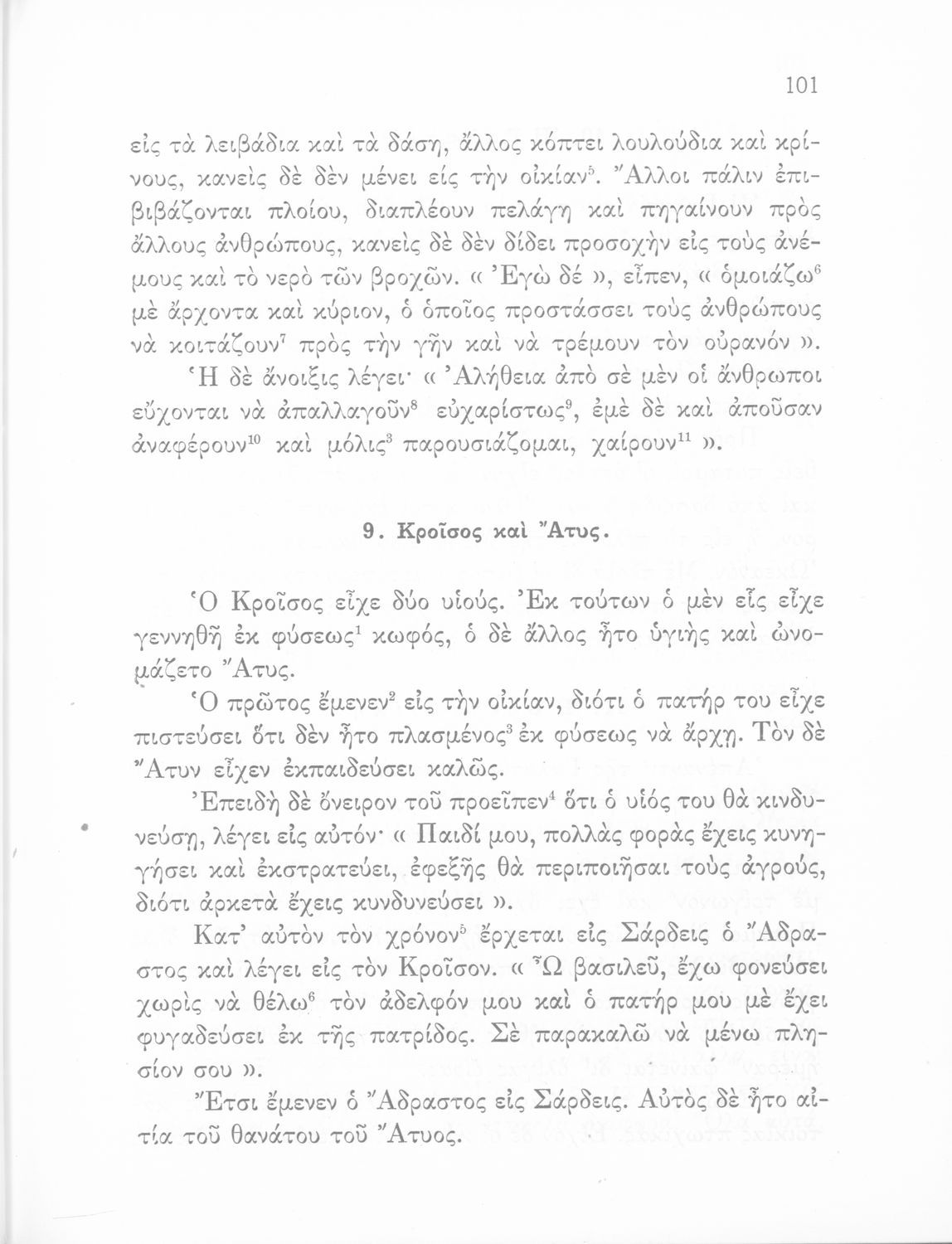 101

εἰς τὰ λειβάδια καὶ τὰ δάση, ἄλλος κόπτει λουλούδια καὶ κρίνους, κανεὶς δὲ δὲν μένει εἰς τὴν οἰκίαν$^5$. Ἄλλοι πάλιν ἐπιβιβάζονται πλοίου, διαπλέουν πελάγη καὶ πηγαίνουν πρὸς ἄλλους ἀνθρώπους, κανεὶς δὲ δὲν δίδει προσοχὴν εἰς τοὺς ἀνέμους καὶ τὸ νερὸ τῶν βροχῶν. « Ἐγὼ δέ », εἶπεν, « ὁμοιάζω$^6$ μὲ ἄρχοντα καὶ κύριον, ὁ ὁποῖος προστάσσει τοὺς ἀνθρώπους νὰ κοιτάζουν$^7$ πρὸς τὴν γῆν καὶ νὰ τρέμουν τὸν οὐρανόν ».

Ἡ δὲ ἄνοιξις λέγει· « Ἀλήθεια ἀπὸ σὲ μὲν οἱ ἄνθρωποι εὔχονται νὰ ἀπαλλαγοῦν$^8$ εὐχαρίστως$^9$, ἐμὲ δὲ καὶ ἀποῦσαν ἀναφέρουν$^{10}$ καὶ μόλις$^3$ παρουσιάζομαι, χαίρουν$^{11}$ ».

9. Κροῖσος καὶ Ἄτυς.

Ὁ Κροῖσος εἶχε δύο υἱούς. Ἐκ τούτων ὁ μὲν εἷς εἶχε γεννηθῆ ἐκ φύσεως$^1$ κωφός, ὁ δὲ ἄλλος ἦτο ὑγιὴς καὶ ὠνομάζετο Ἄτυς.

Ὁ πρῶτος ἔμενεν$^2$ εἰς τὴν οἰκίαν, διότι ὁ πατήρ του εἶχε πιστεύσει ὅτι δὲν ἦτο πλασμένος$^3$ ἐκ φύσεως νὰ ἄρχῃ. Τὸν δὲ Ἄτυν εἶχεν ἐκπαιδεύσει καλῶς.

Ἐπειδὴ δὲ ὄνειρον τοῦ προεῖπεν$^4$ ὅτι ὁ υἱός του θὰ κινδυνεύσῃ, λέγει εἰς αὐτόν· « Παιδί μου, πολλὰς φορὰς ἔχεις κυνηγήσει καὶ ἐκστρατεύει, ἐφεξῆς θὰ περιποιῆσαι τοὺς ἀγρούς, διότι ἀρκετὰ ἔχεις κυνδυνεύσει ».

Κατ' αὐτὸν τὸν χρόνον$^5$ ἔρχεται εἰς Σάρδεις ὁ Ἄδραστος καὶ λέγει εἰς τὸν Κροῖσον. « Ὦ βασιλεῦ, ἔχω φονεύσει χωρὶς νὰ θέλω$^6$ τὸν ἀδελφόν μου καὶ ὁ πατήρ μου μὲ ἔχει φυγαδεύσει ἐκ τῆς πατρίδος. Σὲ παρακαλῶ νὰ μένω πλησίον σου ».

Ἔτσι ἔμενεν ὁ Ἄδραστος εἰς Σάρδεις. Αὐτὸς δὲ ἦτο αἰτία τοῦ θανάτου τοῦ Ἄτυος.